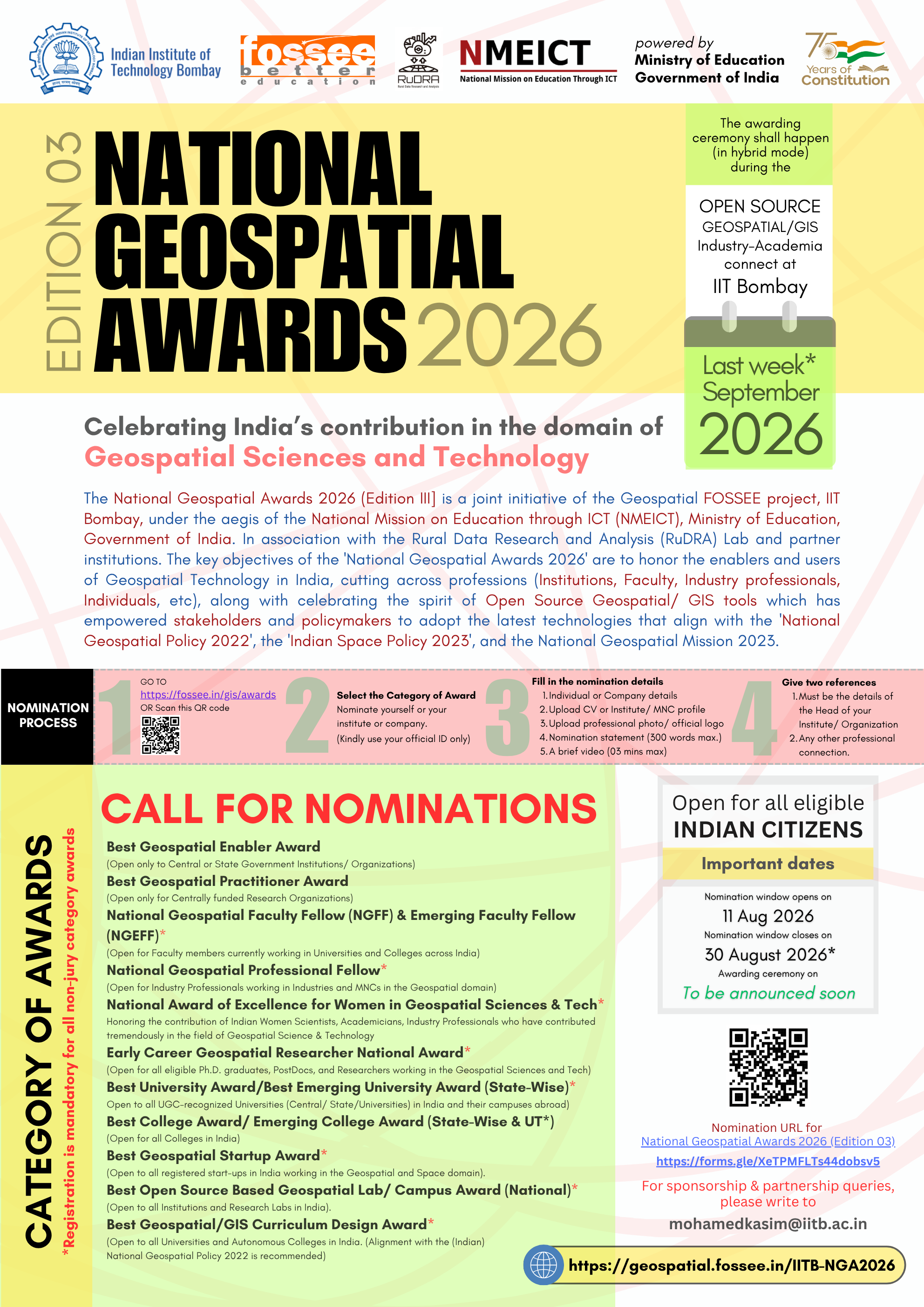 Indian Institute of Technology Bombay

fossee better education

RuDRA

NMEICT
National Mission on Education Through ICT

powered by
Ministry of Education
Government of India

75 Years of Constitution

EDITION 03

NATIONAL GEOSPATIAL AWARDS 2026

The awarding ceremony shall happen (in hybrid mode) during the

OPEN SOURCE GEOSPATIAL/GIS Industry-Academia connect at IIT Bombay

Last week* September 2026

Celebrating India's contribution in the domain of
Geospatial Sciences and Technology

The National Geospatial Awards 2026 (Edition III] is a joint initiative of the Geospatial FOSSEE project, IIT Bombay, under the aegis of the National Mission on Education through ICT (NMEICT), Ministry of Education, Government of India. In association with the Rural Data Research and Analysis (RuDRA) Lab and partner institutions. The key objectives of the 'National Geospatial Awards 2026' are to honor the enablers and users of Geospatial Technology in India, cutting across professions (Institutions, Faculty, Industry professionals, Individuals, etc), along with celebrating the spirit of Open Source Geospatial/ GIS tools which has empowered stakeholders and policymakers to adopt the latest technologies that align with the 'National Geospatial Policy 2022', the 'Indian Space Policy 2023', and the National Geospatial Mission 2023.

NOMINATION PROCESS

1
GO TO
https://fossee.in/gis/awards
OR Scan this QR code

2
Select the Category of Award
Nominate yourself or your institute or company.
(Kindly use your official ID only)

3
Fill in the nomination details
1. Individual or Company details
2. Upload CV or Institute/ MNC profile
3. Upload professional photo/ official logo
4. Nomination statement (300 words max.)
5. A brief video (03 mins max)

4
Give two references
1. Must be the details of the Head of your Institute/ Organization
2. Any other professional connection.

CATEGORY OF AWARDS
*Registration is mandatory for all non-jury category awards

CALL FOR NOMINATIONS

Best Geospatial Enabler Award
(Open only to Central or State Government Institutions/ Organizations)
Best Geospatial Practitioner Award
(Open only for Centrally funded Research Organizations)
National Geospatial Faculty Fellow (NGFF) & Emerging Faculty Fellow (NGEFF)*
(Open for Faculty members currently working in Universities and Colleges across India)
National Geospatial Professional Fellow*
(Open for Industry Professionals working in Industries and MNCs in the Geospatial domain)
National Award of Excellence for Women in Geospatial Sciences & Tech*
Honoring the contribution of Indian Women Scientists, Academicians, Industry Professionals who have contributed tremendously in the field of Geospatial Science & Technology
Early Career Geospatial Researcher National Award*
(Open for all eligible Ph.D. graduates, PostDocs, and Researchers working in the Geospatial Sciences and Tech)
Best University Award/Best Emerging University Award (State-Wise)*
Open to all UGC-recognized Universities (Central/ State/Universities) in India and their campuses abroad)
Best College Award/ Emerging College Award (State-Wise & UT*)
(Open for all Colleges in India)
Best Geospatial Startup Award*
(Open to all registered start-ups in India working in the Geospatial and Space domain).
Best Open Source Based Geospatial Lab/ Campus Award (National)*
(Open to all Institutions and Research Labs in India).
Best Geospatial/GIS Curriculum Design Award*
(Open to all Universities and Autonomous Colleges in India. (Alignment with the (Indian) National Geospatial Policy 2022 is recommended)

Open for all eligible INDIAN CITIZENS

Important dates
Nomination window opens on
11 Aug 2026
Nomination window closes on
30 August 2026*
Awarding ceremony on
To be announced soon

Nomination URL for
National Geospatial Awards 2026 (Edition 03)
https://forms.gle/XeTPMFLTs44dobsv5
For sponsorship & partnership queries, please write to
mohamedkasim@iitb.ac.in

https://geospatial.fossee.in/IITB-NGA2026